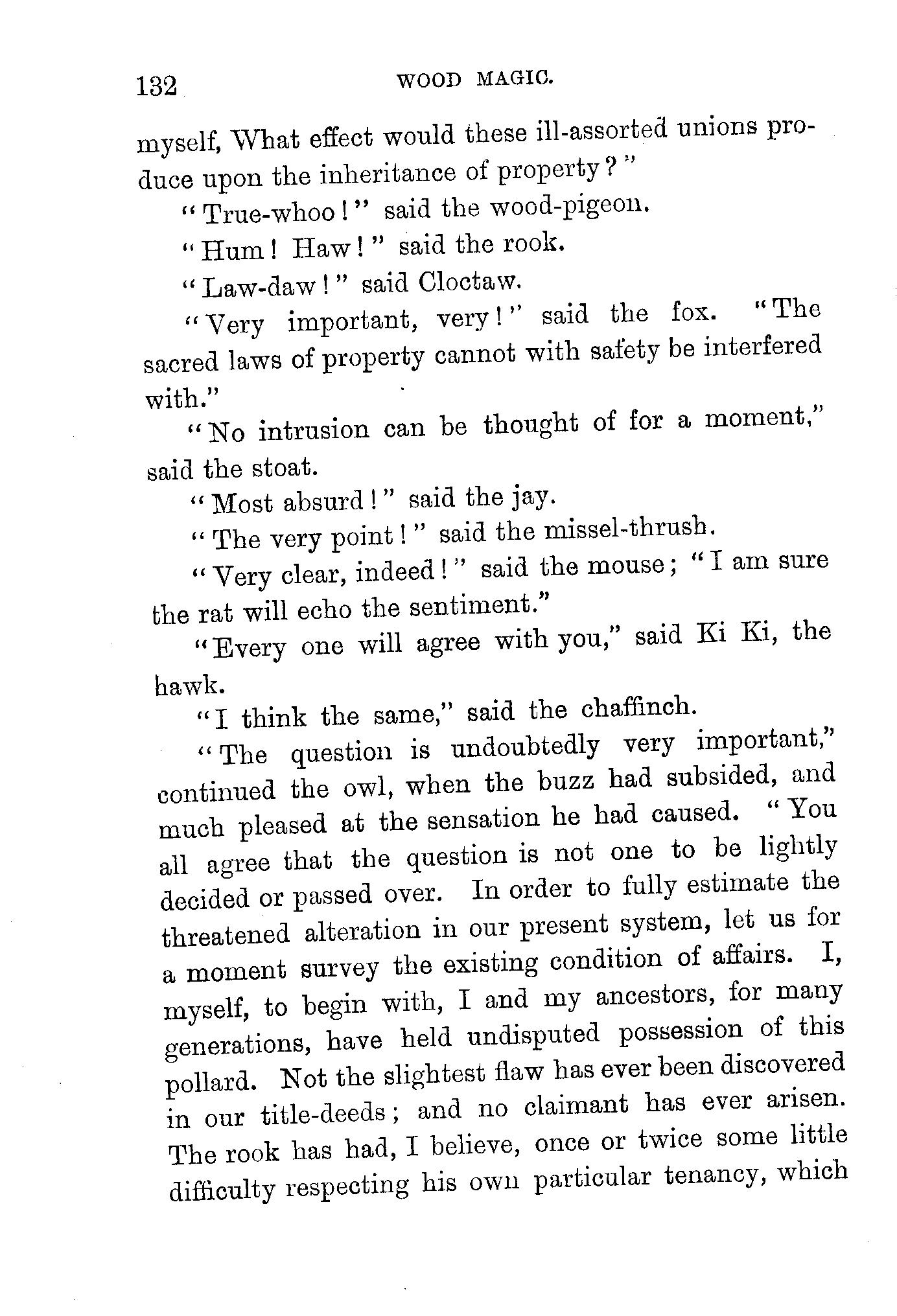 132 WOOD MAGIC.

myself, What effect would these ill-assorted unions produce upon the inheritance of property?"

"True-whoo!" said the wood-pigeon.

"Hum! Haw!" said the rook.

"Law-daw!" said Cloctaw.

"Very important, very!" said the fox. "The sacred laws of property cannot with safety be interfered with."

"No intrusion can be thought of for a moment," said the stoat.

"Most absurd!" said the jay.

"The very point!" said the missel-thrush.

"Very clear, indeed!" said the mouse; "I am sure the rat will echo the sentiment."

"Every one will agree with you," said Ki Ki, the hawk.

"I think the same," said the chaffinch.

"The question is undoubtedly very important," continued the owl, when the buzz had subsided, and much pleased at the sensation he had caused. "You all agree that the question is not one to be lightly decided or passed over. In order to fully estimate the threatened alteration in our present system, let us for a moment survey the existing condition of affairs. I, myself, to begin with, I and my ancestors, for many generations, have held undisputed possession of this pollard. Not the slightest flaw has ever been discovered in our title-deeds; and no claimant has ever arisen. The rook has had, I believe, once or twice some little difficulty respecting his own particular tenancy, which